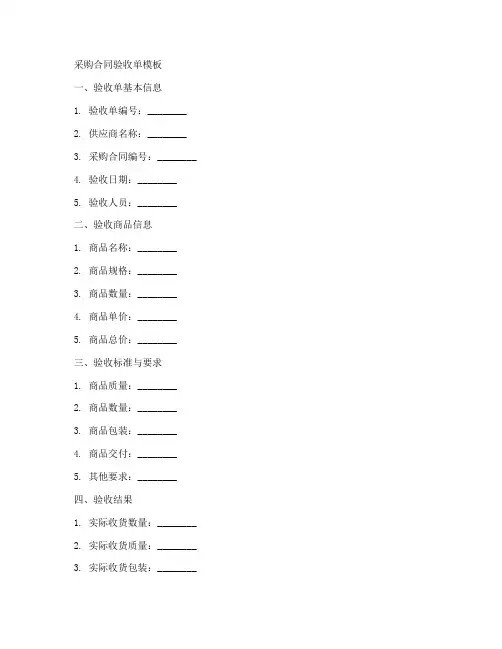 采购合同验收单模板

一、验收单基本信息

1. 验收单编号：________

2. 供应商名称：________

3. 采购合同编号：________

4. 验收日期：________

5. 验收人员：________

二、验收商品信息

1. 商品名称：________

2. 商品规格：________

3. 商品数量：________

4. 商品单价：________

5. 商品总价：________

三、验收标准与要求

1. 商品质量：________

2. 商品数量：________

3. 商品包装：________

4. 商品交付：________

5. 其他要求：________

四、验收结果

1. 实际收货数量：________

2. 实际收货质量：________

3. 实际收货包装：________